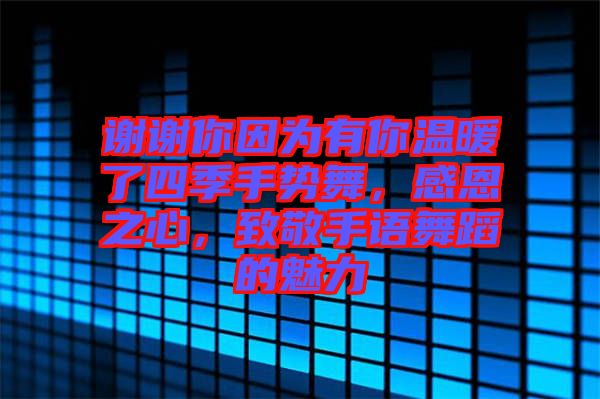 谢谢你因为有你温暖了四季手势舞，感恩之心，致敬手语舞蹈的魅力